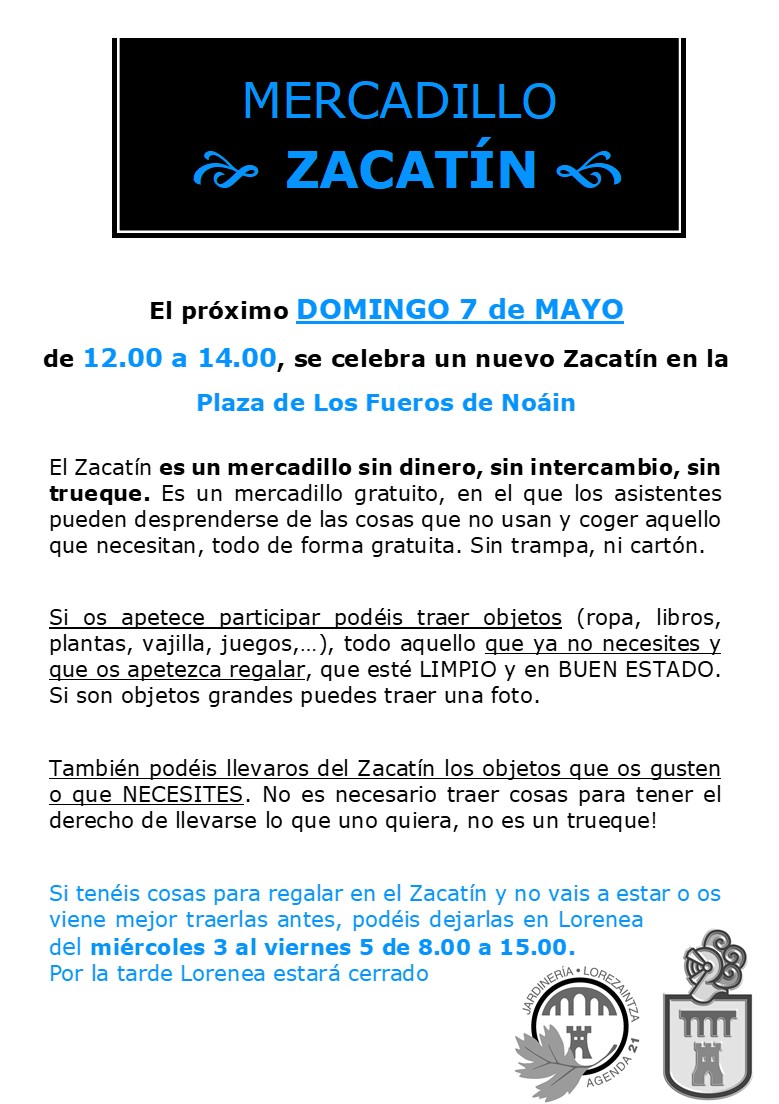 MERCADILLO
ZACATÍN

El próximo DOMINGO 7 de MAYO

de 12.00 a 14.00, se celebra un nuevo Zacatín en la

Plaza de Los Fueros de Noáin

El Zacatín es un mercadillo sin dinero, sin intercambio, sin trueque. Es un mercadillo gratuito, en el que los asistentes pueden desprenderse de las cosas que no usan y coger aquello que necesitan, todo de forma gratuita. Sin trampa, ni cartón.

Si os apetece participar podéis traer objetos (ropa, libros, plantas, vajilla, juegos,…), todo aquello que ya no necesites y que os apetezca regalar, que esté LIMPIO y en BUEN ESTADO. Si son objetos grandes puedes traer una foto.

También podéis llevaros del Zacatín los objetos que os gusten o que NECESITES. No es necesario traer cosas para tener el derecho de llevarse lo que uno quiera, no es un trueque!

Si tenéis cosas para regalar en el Zacatín y no vais a estar o os viene mejor traerlas antes, podéis dejarlas en Lorenea del miércoles 3 al viernes 5 de 8.00 a 15.00.
Por la tarde Lorenea estará cerrado

JARDINERÍA • LOREZAINTZA
AGENDA 21